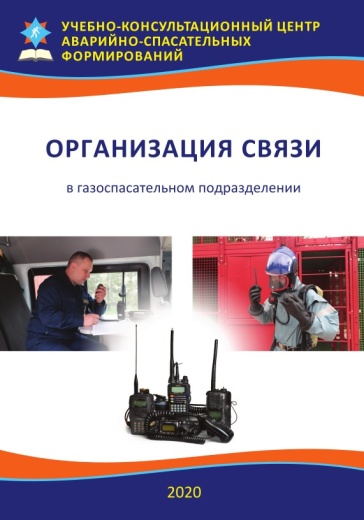 УЧЕБНО-КОНСУЛЬТАЦИОННЫЙ ЦЕНТР АВАРИЙНО-СПАСАТЕЛЬНЫХ ФОРМИРОВАНИЙ

ОРГАНИЗАЦИЯ СВЯЗИ

в газоспасательном подразделении

2020